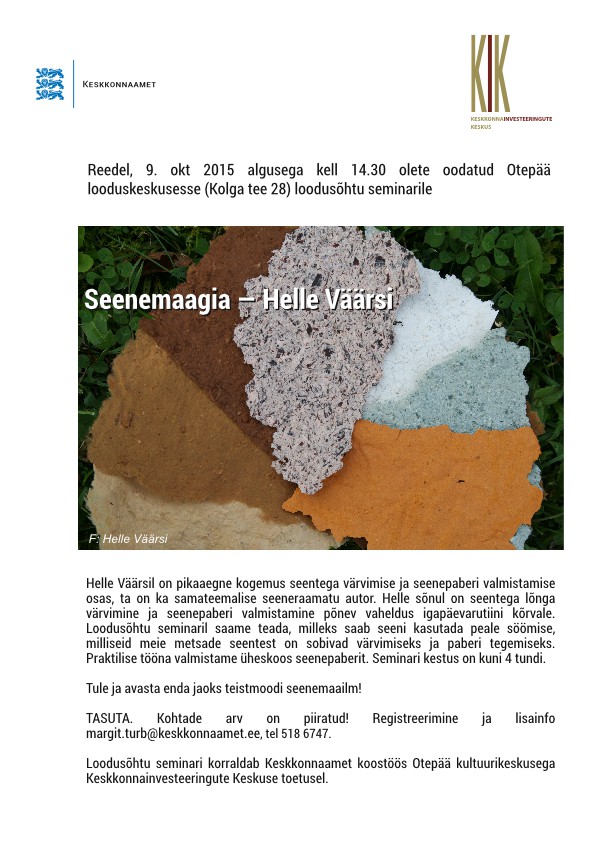 KESKKONNAAMET

KIK
KESKKONNAINVESTEERINGUTE KESKUS

Reedel, 9. okt 2015 algusega kell 14.30 olete oodatud Otepää looduskeskusesse (Kolga tee 28) loodusõhtu seminarile

Seenemaagia – Helle Väärsi

F: Helle Väärsi

Helle Väärsil on pikaaegne kogemus seentega värvimise ja seenepaberi valmistamise osas, ta on ka samateemalise seeneraamatu autor. Helle sõnul on seentega lõnga värvimine ja seenepaberi valmistamine põnev vaheldus igapäevarutiini kõrvale. Loodusõhtu seminaril saame teada, milleks saab seeni kasutada peale söömise, milliseid meie metsade seentest on sobivad värvimiseks ja paberi tegemiseks. Praktilise tööna valmistame üheskoos seenepaberit. Seminari kestus on kuni 4 tundi.

Tule ja avasta enda jaoks teistmoodi seenemaailm!

TASUTA. Kohtade arv on piiratud! Registreerimine ja lisainfo margit.turb@keskkonnaamet.ee, tel 518 6747.

Loodusõhtu seminari korraldab Keskkonnaamet koostöös Otepää kultuurikeskusega Keskkonnainvesteeringute Keskuse toetusel.